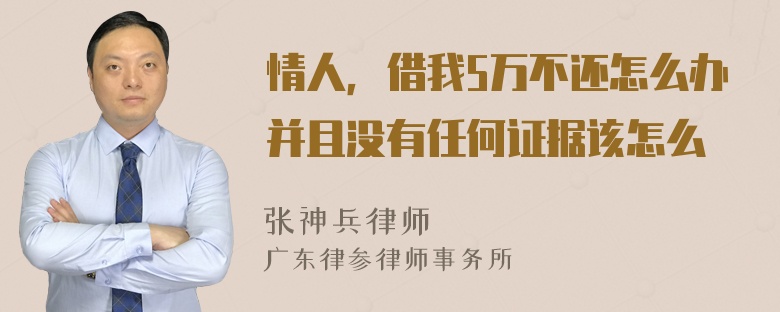 情人，借我5万不还怎么办并且没有任何证据该怎么

张神兵律师
广东律参律师事务所